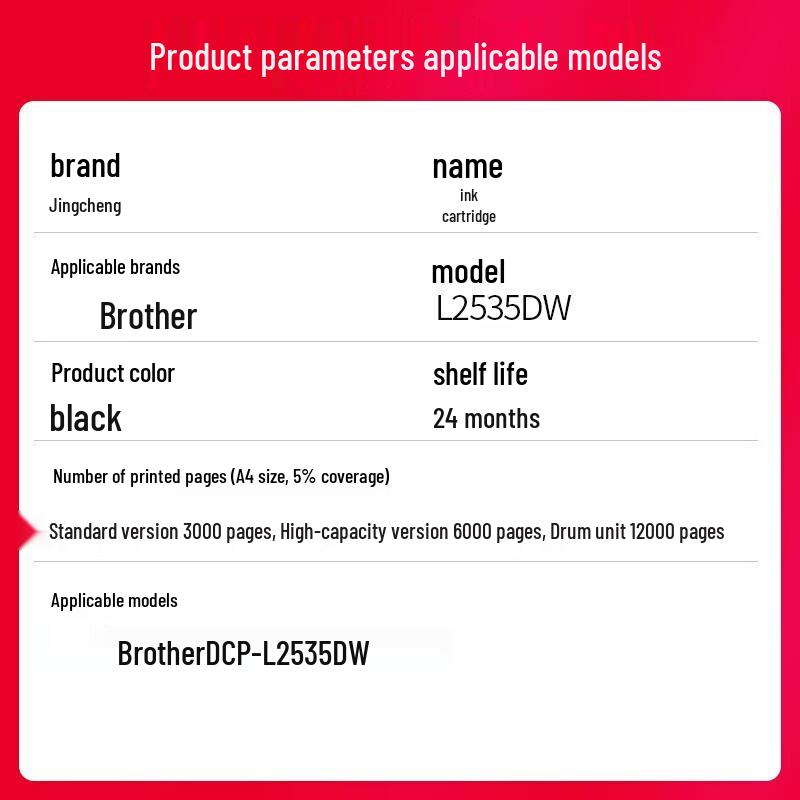 Product parameters applicable models

brand
Jingcheng

name
ink cartridge

Applicable brands
Brother

model
L2535DW

Product color
black

shelf life
24 months

Number of printed pages (A4 size, 5% coverage)

Standard version 3000 pages, High-capacity version 6000 pages, Drum unit 12000 pages

Applicable models

BrotherDCP-L2535DW